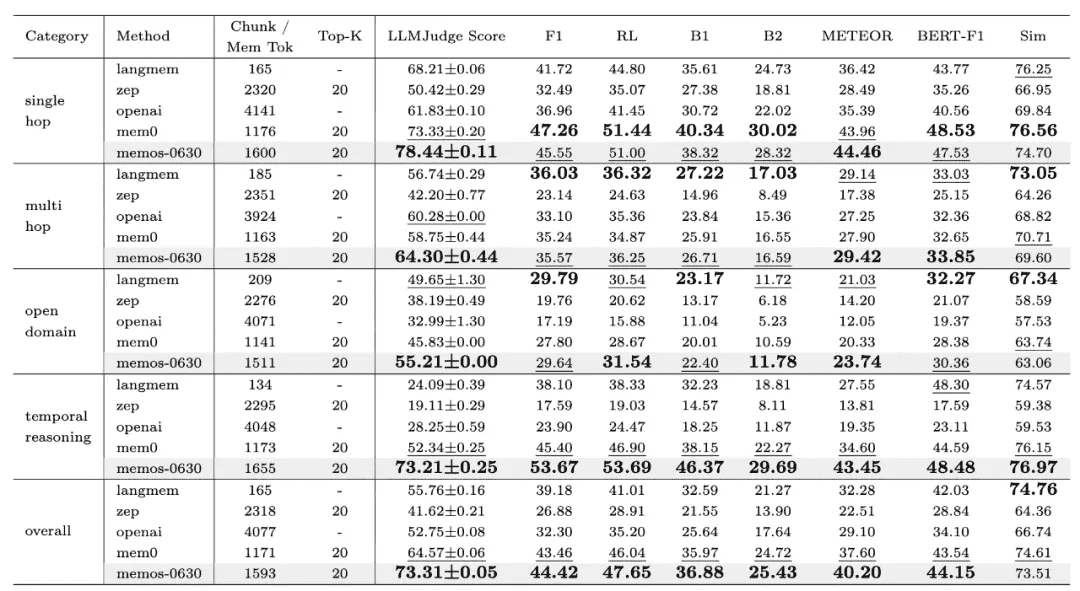 | Category | Method | Chunk / Mem Tok | Top-K | LLMJudge Score | F1 | RL | B1 | B2 | METEOR | BERT-F1 | Sim |
|---|---|---|---|---|---|---|---|---|---|---|---|
| single hop | langmem | 165 | - | 68.21±0.06 | 41.72 | 44.80 | 35.61 | 24.73 | 36.42 | 43.77 | 76.25 |
| | zep | 2320 | 20 | 50.42±0.29 | 32.49 | 35.07 | 27.38 | 18.81 | 28.49 | 35.26 | 66.95 |
| | openai | 4141 | - | 61.83±0.10 | 36.96 | 41.45 | 30.72 | 22.02 | 35.39 | 40.56 | 69.84 |
| | mem0 | 1176 | 20 | 73.33±0.20 | 47.26 | 51.44 | 40.34 | 30.02 | 43.96 | 48.53 | 76.56 |
| | memos-0630 | 1600 | 20 | 78.44±0.11 | 45.55 | 51.00 | 38.32 | 28.32 | 44.46 | 47.53 | 74.70 |
| multi hop | langmem | 185 | - | 56.74±0.29 | 36.03 | 36.32 | 27.22 | 17.03 | 29.14 | 33.03 | 73.05 |
| | zep | 2351 | 20 | 42.20±0.77 | 23.14 | 24.63 | 14.96 | 8.49 | 17.38 | 25.15 | 64.26 |
| | openai | 3924 | - | 60.28±0.00 | 33.10 | 35.36 | 23.84 | 15.36 | 27.25 | 32.36 | 68.82 |
| | mem0 | 1163 | 20 | 58.75±0.44 | 35.24 | 34.87 | 25.91 | 16.55 | 27.90 | 32.65 | 70.71 |
| | memos-0630 | 1528 | 20 | 64.30±0.44 | 35.57 | 36.25 | 26.71 | 16.59 | 29.42 | 33.85 | 69.60 |
| open domain | langmem | 209 | - | 49.65±1.30 | 29.79 | 30.54 | 23.17 | 11.72 | 21.03 | 32.27 | 67.34 |
| | zep | 2276 | 20 | 38.19±0.49 | 19.76 | 20.62 | 13.17 | 6.18 | 14.20 | 21.07 | 58.59 |
| | openai | 4071 | - | 32.99±1.30 | 17.19 | 15.88 | 11.04 | 5.23 | 12.05 | 19.37 | 57.53 |
| | mem0 | 1141 | 20 | 45.83±0.00 | 27.80 | 28.67 | 20.01 | 10.59 | 20.33 | 28.38 | 63.74 |
| | memos-0630 | 1511 | 20 | 55.21±0.00 | 29.64 | 31.54 | 22.40 | 11.78 | 23.74 | 30.36 | 63.06 |
| temporal reasoning | langmem | 134 | - | 24.09±0.39 | 38.10 | 38.33 | 32.23 | 18.81 | 27.55 | 48.30 | 74.57 |
| | zep | 2295 | 20 | 19.11±0.29 | 17.59 | 19.03 | 14.57 | 8.11 | 13.81 | 17.59 | 59.38 |
| | openai | 4048 | - | 28.25±0.59 | 23.90 | 24.47 | 18.25 | 11.87 | 19.35 | 23.11 | 59.53 |
| | mem0 | 1173 | 20 | 52.34±0.25 | 45.40 | 46.90 | 38.15 | 22.27 | 34.60 | 44.59 | 76.15 |
| | memos-0630 | 1655 | 20 | 73.21±0.25 | 53.67 | 53.69 | 46.37 | 29.69 | 43.45 | 48.48 | 76.97 |
| overall | langmem | 165 | - | 55.76±0.16 | 39.18 | 41.01 | 32.59 | 21.27 | 32.28 | 42.03 | 74.76 |
| | zep | 2318 | 20 | 41.62±0.21 | 26.88 | 28.91 | 21.55 | 13.90 | 22.51 | 28.84 | 64.36 |
| | openai | 4077 | - | 52.75±0.08 | 32.30 | 35.20 | 25.64 | 17.64 | 29.10 | 34.10 | 66.74 |
| | mem0 | 1171 | 20 | 64.57±0.06 | 43.46 | 46.04 | 35.97 | 24.72 | 37.60 | 43.54 | 74.61 |
| | memos-0630 | 1593 | 20 | 73.31±0.05 | 44.42 | 47.65 | 36.88 | 25.43 | 40.20 | 44.15 | 73.51 |